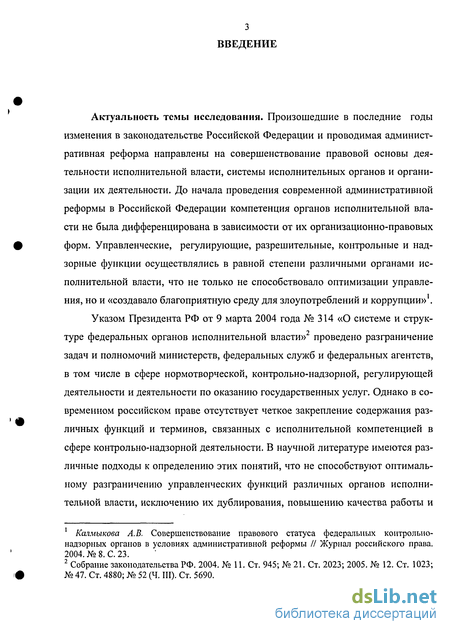 3

ВВЕДЕНИЕ

Актуальность темы исследования. Произошедшие в последние годы изменения в законодательстве Российской Федерации и проводимая административная реформа направлены на совершенствование правовой основы деятельности исполнительной власти, системы исполнительных органов и организации их деятельности. До начала проведения современной административной реформы в Российской Федерации компетенция органов исполнительной власти не была дифференцирована в зависимости от их организационно-правовых форм. Управленческие, регулирующие, разрешительные, контрольные и надзорные функции осуществлялись в равной степени различными органами исполнительной власти, что не только не способствовало оптимизации управления, но и «создавало благоприятную среду для злоупотреблений и коррупции»$^1$.

Указом Президента РФ от 9 марта 2004 года № 314 «О системе и структуре федеральных органов исполнительной власти»$^2$ проведено разграничение задач и полномочий министерств, федеральных служб и федеральных агентств, в том числе в сфере нормотворческой, контрольно-надзорной, регулирующей деятельности и деятельности по оказанию государственных услуг. Однако в современном российском праве отсутствует четкое закрепление содержания различных функций и терминов, связанных с исполнительной компетенцией в сфере контрольно-надзорной деятельности. В научной литературе имеются различные подходы к определению этих понятий, что не способствуют оптимальному разграничению управленческих функций различных органов исполнительной власти, исключению их дублирования, повышению качества работы и

$^1$ Калмыкова А.В. Совершенствование правового статуса федеральных контрольно-надзорных органов в условиях административной реформы // Журнал российского права. 2004. № 8. С. 23.
$^2$ Собрание законодательства РФ. 2004. № 11. Ст. 945; № 21. Ст. 2023; 2005. № 12. Ст. 1023; № 47. Ст. 4880; № 52 (Ч. III). Ст. 5690.

dsLib.net
библиотека диссертаций